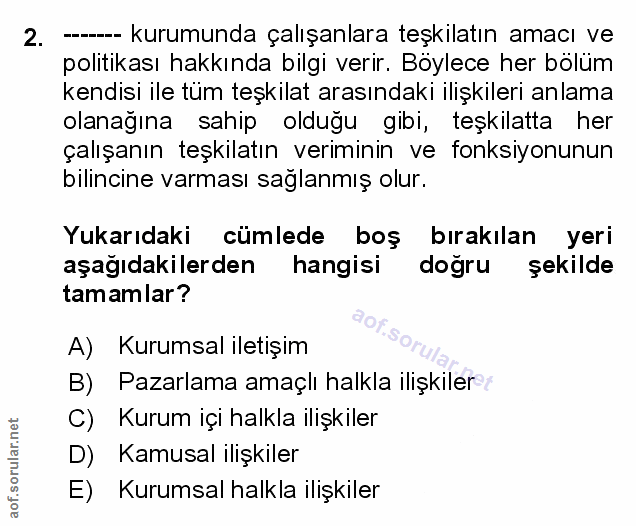 2. ------- kurumunda çalışanlara teşkilatın amacı ve politikası hakkında bilgi verir. Böylece her bölüm kendisi ile tüm teşkilat arasındaki ilişkileri anlama olanağına sahip olduğu gibi, teşkilatta her çalışanın teşkilatın veriminin ve fonksiyonunun bilincine varması sağlanmış olur.

Yukarıdaki cümlede boş bırakılan yeri aşağıdakilerden hangisi doğru şekilde tamamlar?

aof.sorular.net

A) Kurumsal iletişim
B) Pazarlama amaçlı halkla ilişkiler
C) Kurum içi halkla ilişkiler
D) Kamusal ilişkiler
E) Kurumsal halkla ilişkiler

aof.sorular.net